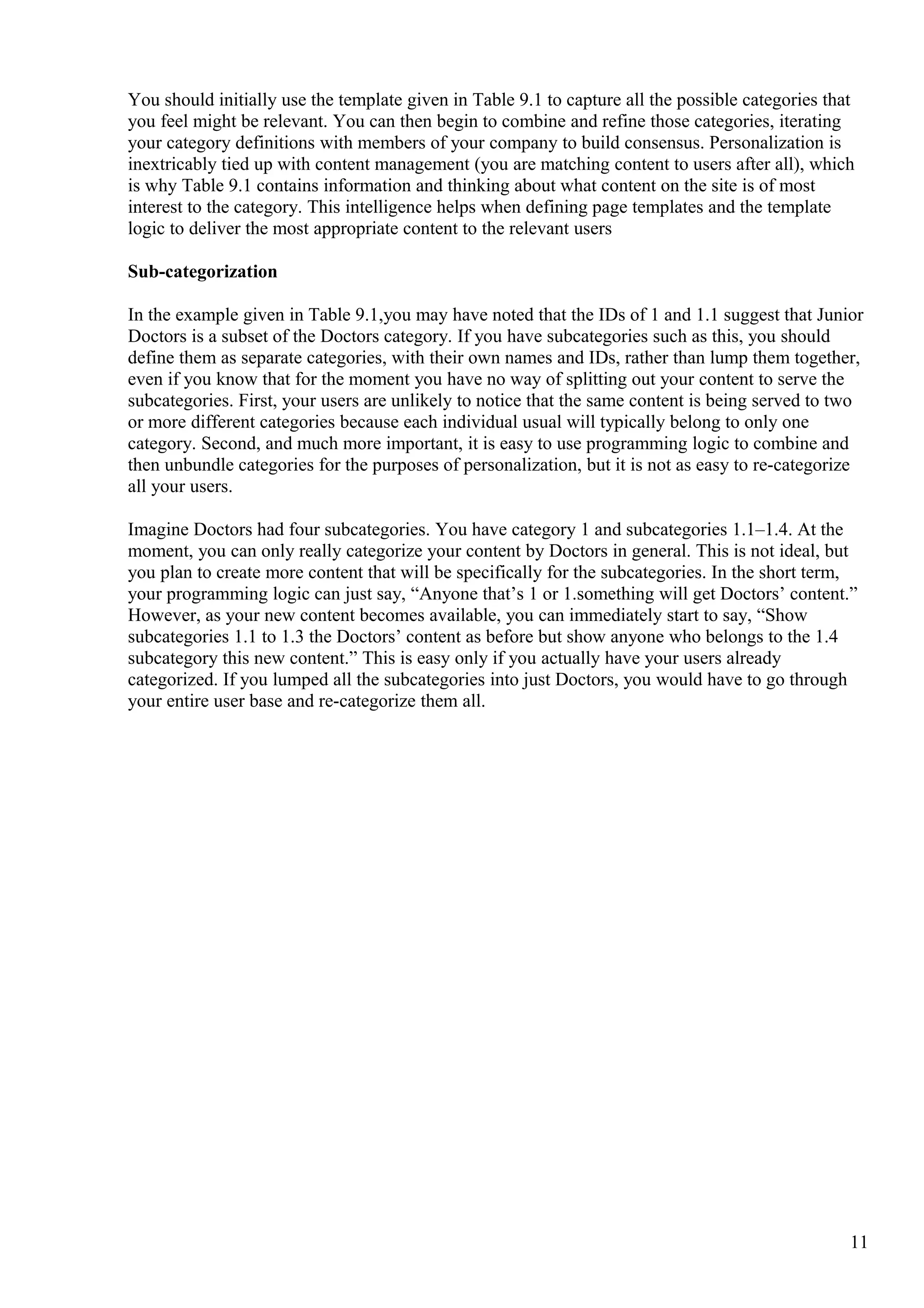 You should initially use the template given in Table 9.1 to capture all the possible categories that you feel might be relevant. You can then begin to combine and refine those categories, iterating your category definitions with members of your company to build consensus. Personalization is inextricably tied up with content management (you are matching content to users after all), which is why Table 9.1 contains information and thinking about what content on the site is of most interest to the category. This intelligence helps when defining page templates and the template logic to deliver the most appropriate content to the relevant users

**Sub-categorization**

In the example given in Table 9.1,you may have noted that the IDs of 1 and 1.1 suggest that Junior Doctors is a subset of the Doctors category. If you have subcategories such as this, you should define them as separate categories, with their own names and IDs, rather than lump them together, even if you know that for the moment you have no way of splitting out your content to serve the subcategories. First, your users are unlikely to notice that the same content is being served to two or more different categories because each individual usual will typically belong to only one category. Second, and much more important, it is easy to use programming logic to combine and then unbundle categories for the purposes of personalization, but it is not as easy to re-categorize all your users.

Imagine Doctors had four subcategories. You have category 1 and subcategories 1.1–1.4. At the moment, you can only really categorize your content by Doctors in general. This is not ideal, but you plan to create more content that will be specifically for the subcategories. In the short term, your programming logic can just say, “Anyone that’s 1 or 1.something will get Doctors’ content.” However, as your new content becomes available, you can immediately start to say, “Show subcategories 1.1 to 1.3 the Doctors’ content as before but show anyone who belongs to the 1.4 subcategory this new content.” This is easy only if you actually have your users already categorized. If you lumped all the subcategories into just Doctors, you would have to go through your entire user base and re-categorize them all.

11